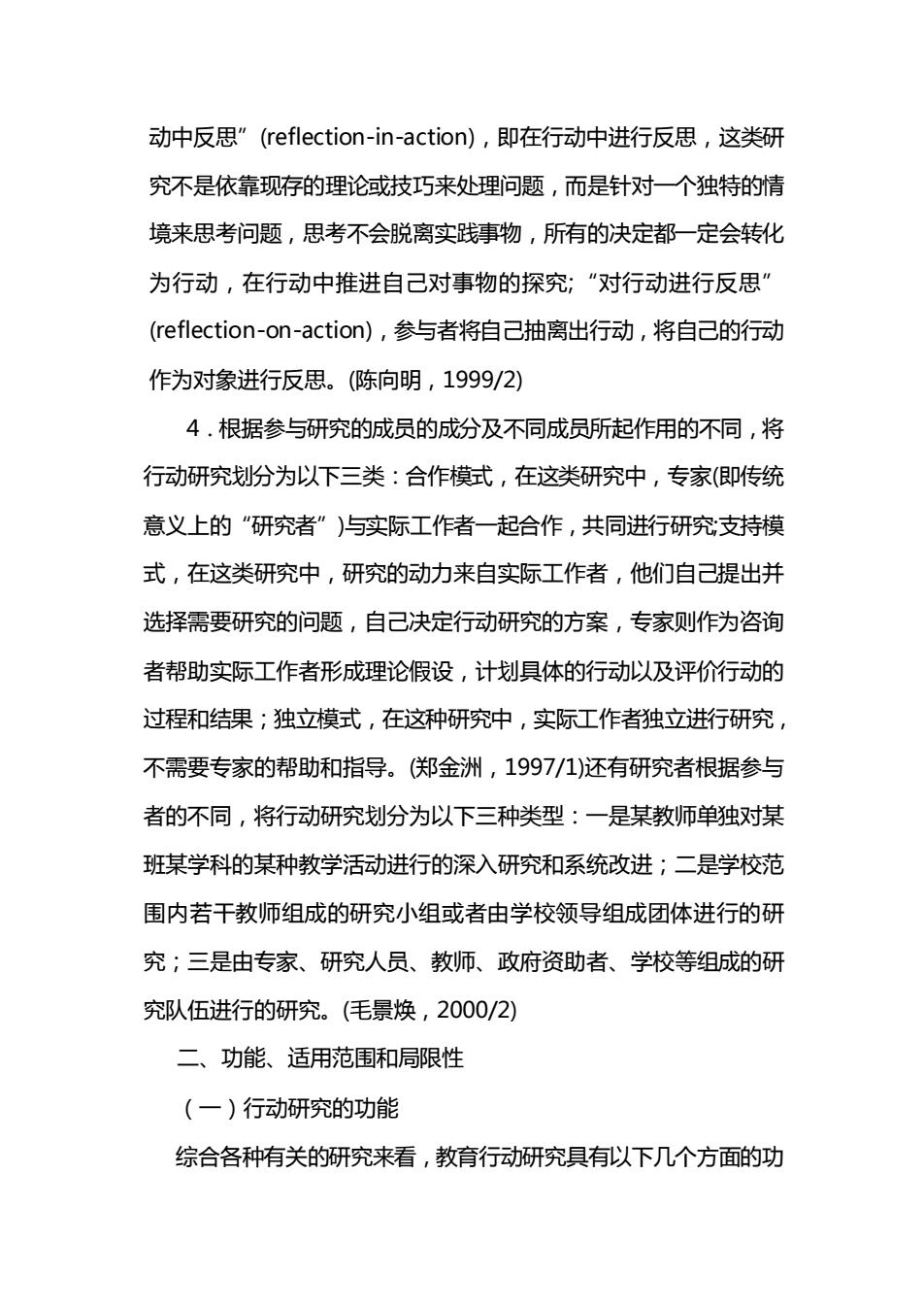 动中反思”(reflection-in-action)，即在行动中进行反思，这类研究不是依靠现存的理论或技巧来处理问题，而是针对一个独特的情境来思考问题，思考不会脱离实践事物，所有的决定都一定会转化为行动，在行动中推进自己对事物的探究;“对行动进行反思”(reflection-on-action)，参与者将自己抽离出行动，将自己的行动作为对象进行反思。(陈向明，1999/2)

4．根据参与研究的成员的成分及不同成员所起作用的不同，将行动研究划分为以下三类：合作模式，在这类研究中，专家(即传统意义上的“研究者”)与实际工作者一起合作，共同进行研究;支持模式，在这类研究中，研究的动力来自实际工作者，他们自己提出并选择需要研究的问题，自己决定行动研究的方案，专家则作为咨询者帮助实际工作者形成理论假设，计划具体的行动以及评价行动的过程和结果；独立模式，在这种研究中，实际工作者独立进行研究，不需要专家的帮助和指导。(郑金洲，1997/1)还有研究者根据参与者的不同，将行动研究划分为以下三种类型：一是某教师单独对某班某学科的某种教学活动进行的深入研究和系统改进；二是学校范围内若干教师组成的研究小组或者由学校领导组成团体进行的研究；三是由专家、研究人员、教师、政府资助者、学校等组成的研究队伍进行的研究。(毛景焕，2000/2)

二、功能、适用范围和局限性

（一）行动研究的功能

综合各种有关的研究来看，教育行动研究具有以下几个方面的功